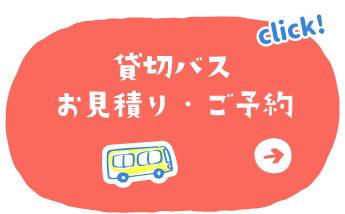 click!

貸切バス
お見積り・ご予約